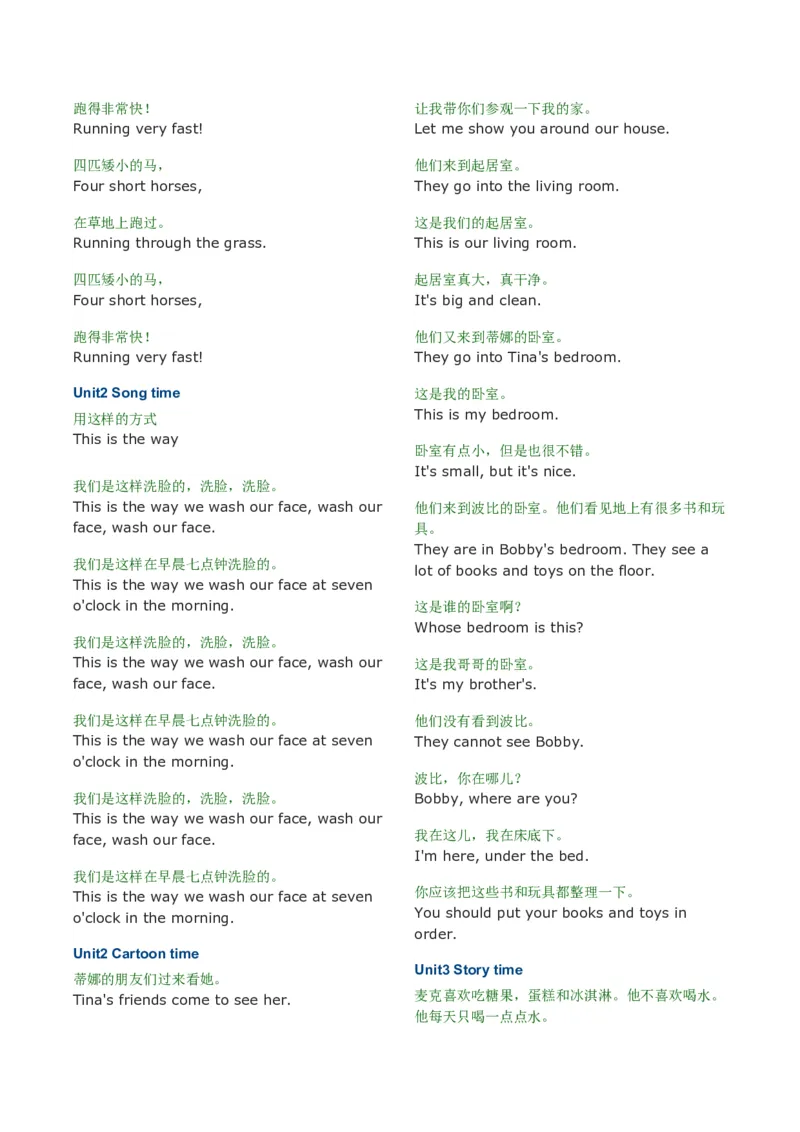 跑得非常快！
Running very fast!

四匹矮小的马，
Four short horses,

在草地上跑过。
Running through the grass.

四匹矮小的马，
Four short horses,

跑得非常快！
Running very fast!

Unit2 Song time

用这样的方式
This is the way

我们是这样洗脸的，洗脸，洗脸。
This is the way we wash our face, wash our face, wash our face.

我们是这样在早晨七点钟洗脸的。
This is the way we wash our face at seven o'clock in the morning.

我们是这样洗脸的，洗脸，洗脸。
This is the way we wash our face, wash our face, wash our face.

我们是这样在早晨七点钟洗脸的。
This is the way we wash our face at seven o'clock in the morning.

我们是这样洗脸的，洗脸，洗脸。
This is the way we wash our face, wash our face, wash our face.

我们是这样在早晨七点钟洗脸的。
This is the way we wash our face at seven o'clock in the morning.

Unit2 Cartoon time

蒂娜的朋友们过来看她。
Tina's friends come to see her.

让我带你们参观一下我的家。
Let me show you around our house.

他们来到起居室。
They go into the living room.

这是我们的起居室。
This is our living room.

起居室真大，真干净。
It's big and clean.

他们又来到蒂娜的卧室。
They go into Tina's bedroom.

这是我的卧室。
This is my bedroom.

卧室有点小，但是也很不错。
It's small, but it's nice.

他们来到波比的卧室。他们看见地上有很多书和玩具。
They are in Bobby's bedroom. They see a lot of books and toys on the floor.

这是谁的卧室啊?
Whose bedroom is this?

这是我哥哥的卧室。
It's my brother's.

他们没有看到波比。
They cannot see Bobby.

波比，你在哪儿?
Bobby, where are you?

我在这儿，我在床底下。
I'm here, under the bed.

你应该把这些书和玩具都整理一下。
You should put your books and toys in order.

Unit3 Story time

麦克喜欢吃糖果，蛋糕和冰淇淋。他不喜欢喝水。他每天只喝一点点水。